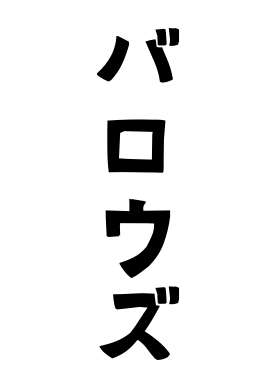 バロウズ